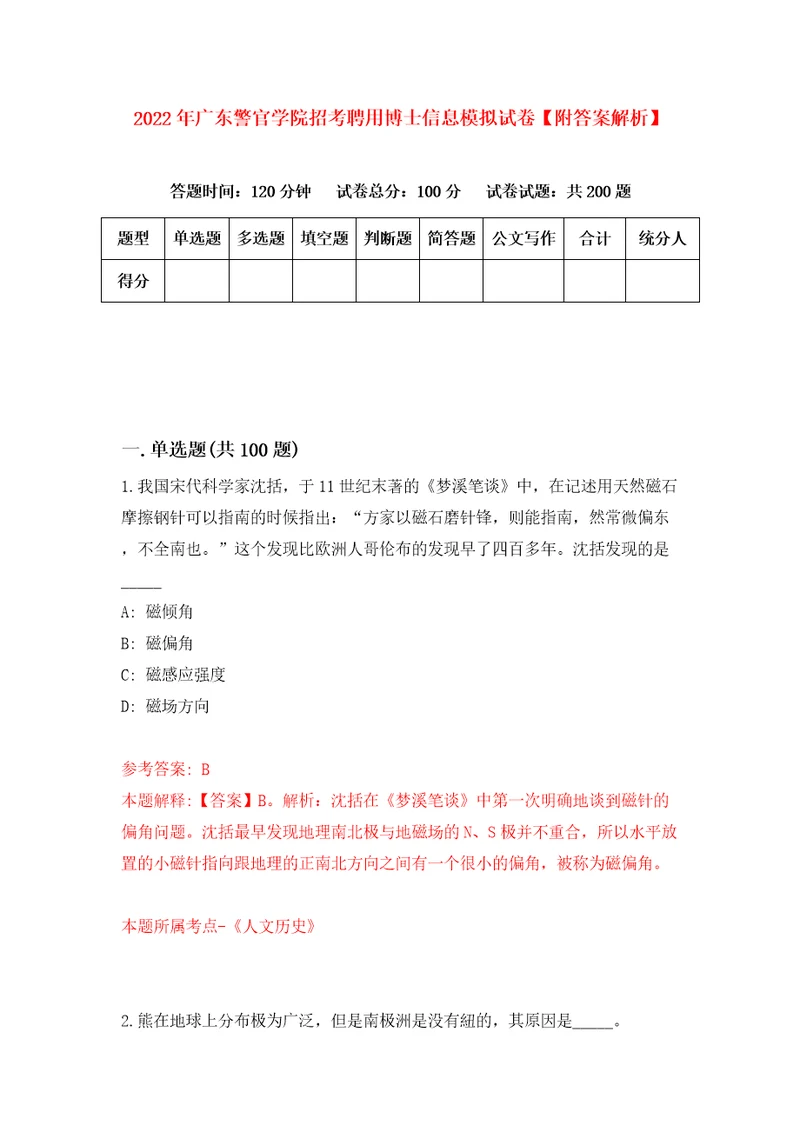 2022年广东警官学院招考聘用博士信息模拟试卷【附答案解析】

答题时间：120分钟　试卷总分：100分　试卷试题：共200题

| 题型 | 单选题 | 多选题 | 填空题 | 判断题 | 简答题 | 公文写作 | 合计 | 统分人 |
|---|---|---|---|---|---|---|---|---|
| 得分 | | | | | | | | |

一.单选题(共100题)

1.我国宋代科学家沈括，于11世纪末著的《梦溪笔谈》中，在记述用天然磁石摩擦钢针可以指南的时候指出：“方家以磁石磨针锋，则能指南，然常微偏东，不全南也。”这个发现比欧洲人哥伦布的发现早了四百多年。沈括发现的是_____

A: 磁倾角

B: 磁偏角

C: 磁感应强度

D: 磁场方向

参考答案: B

本题解释:【答案】B。解析：沈括在《梦溪笔谈》中第一次明确地谈到磁针的偏角问题。沈括最早发现地理南北极与地磁场的N、S极并不重合，所以水平放置的小磁针指向跟地理的正南北方向之间有一个很小的偏角，被称为磁偏角。

本题所属考点-《人文历史》

2.熊在地球上分布极为广泛，但是南极洲是没有紐的，其原因是_____。